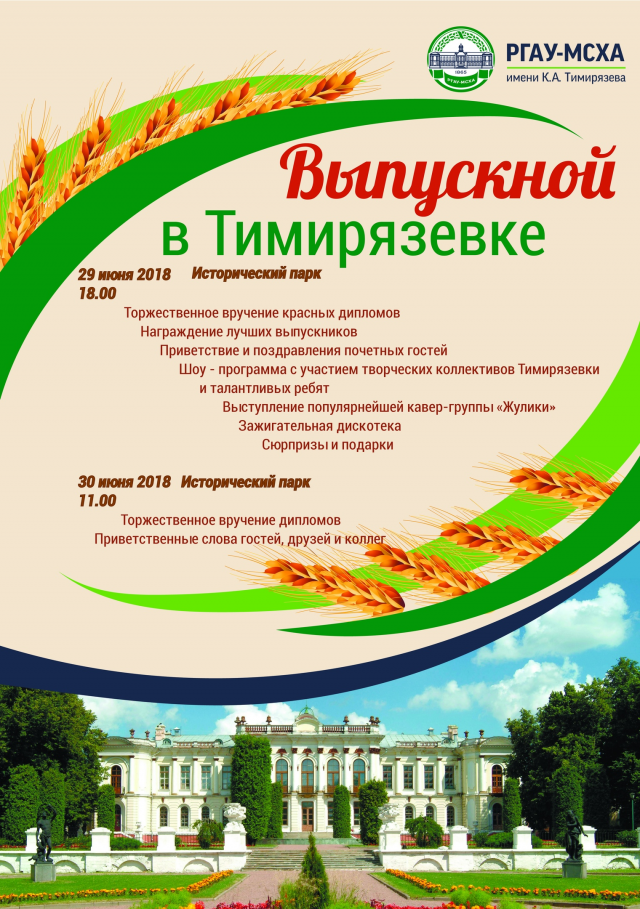 РГАУ-МСХА
имени К.А. Тимирязева

Выпускной
в Тимирязевке

29 июня 2018 Исторический парк
18.00

Торжественное вручение красных дипломов
Награждение лучших выпускников
Приветствие и поздравления почетных гостей
Шоу - программа с участием творческих коллективов Тимирязевки и талантливых ребят
Выступление популярнейшей кавер-группы «Жулики»
Зажигательная дискотека
Сюрпризы и подарки

30 июня 2018 Исторический парк
11.00

Торжественное вручение дипломов
Приветственные слова гостей, друзей и коллег